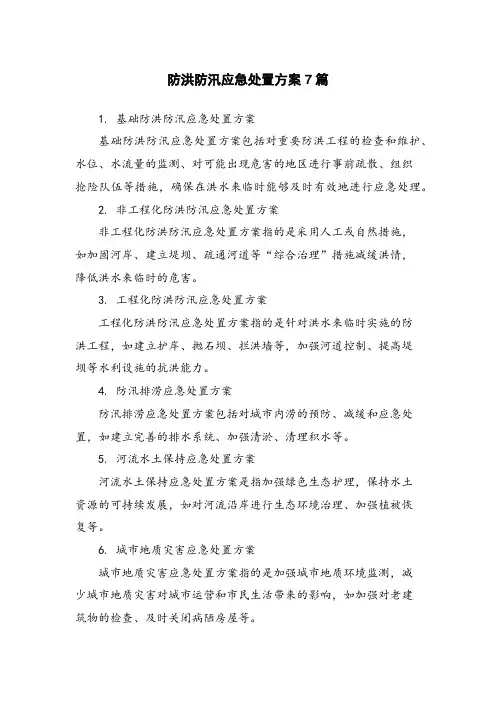 防洪防汛应急处置方案 7 篇

1. 基础防洪防汛应急处置方案

基础防洪防汛应急处置方案包括对重要防洪工程的检查和维护、水位、水流量的监测、对可能出现危害的地区进行事前疏散、组织抢险队伍等措施，确保在洪水来临时能够及时有效地进行应急处理。

2. 非工程化防洪防汛应急处置方案

非工程化防洪防汛应急处置方案指的是采用人工或自然措施，如加固河岸、建立堤坝、疏通河道等“综合治理”措施减缓洪情，降低洪水来临时的危害。

3. 工程化防洪防汛应急处置方案

工程化防洪防汛应急处置方案指的是针对洪水来临时实施的防洪工程，如建立护岸、抛石坝、拦洪墙等，加强河道控制、提高堤坝等水利设施的抗洪能力。

4. 防汛排涝应急处置方案

防汛排涝应急处置方案包括对城市内涝的预防、减缓和应急处置，如建立完善的排水系统、加强清淤、清理积水等。

5. 河流水土保持应急处置方案

河流水土保持应急处置方案是指加强绿色生态护理，保持水土资源的可持续发展，如对河流沿岸进行生态环境治理、加强植被恢复等。

6. 城市地质灾害应急处置方案

城市地质灾害应急处置方案指的是加强城市地质环境监测，减少城市地质灾害对城市运营和市民生活带来的影响，如加强对老建筑物的检查、及时关闭病陋房屋等。